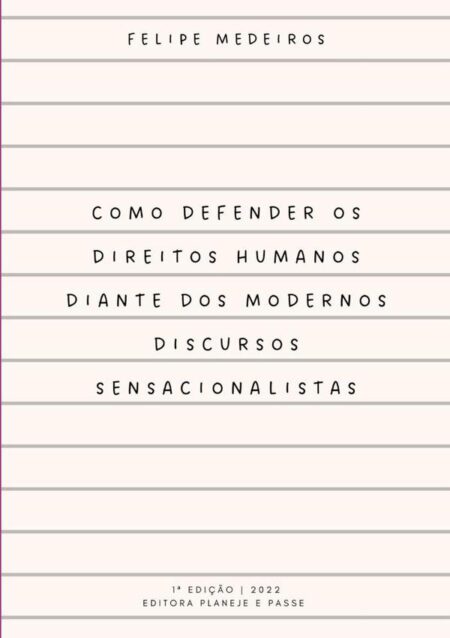 FELIPE MEDEIROS

COMO DEFENDER OS DIREITOS HUMANOS DIANTE DOS MODERNOS DISCURSOS SENSACIONALISTAS

1ª EDIÇÃO | 2022
EDITORA PLANEJE E PASSE